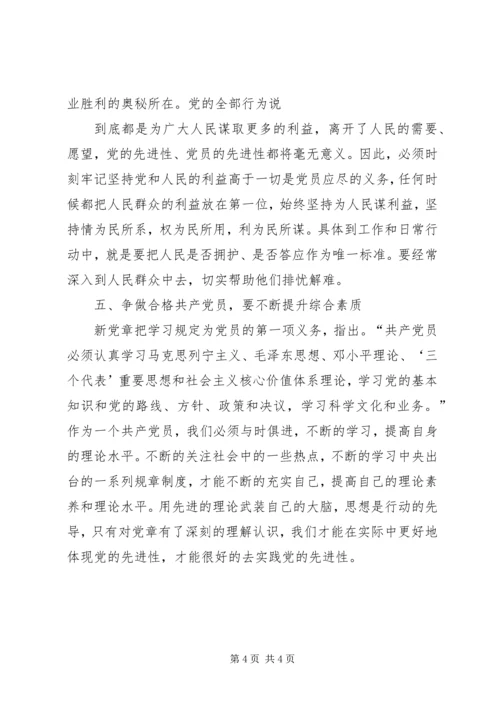 业胜利的奥秘所在。党的全部行为说

到底都是为广大人民谋取更多的利益，离开了人民的需要、愿望，党的先进性、党员的先进性都将毫无意义。因此，必须时刻牢记坚持党和人民的利益高于一切是党员应尽的义务，任何时候都把人民群众的利益放在第一位，始终坚持为人民谋利益，坚持情为民所系，权为民所用，利为民所谋。具体到工作和日常行动中，就是要把人民是否拥护、是否答应作为唯一标准。要经常深入到人民群众中去，切实帮助他们排忧解难。

五、争做合格共产党员，要不断提升综合素质

新党章把学习规定为党员的第一项义务，指出。“共产党员必须认真学习马克思列宁主义、毛泽东思想、邓小平理论、‘三个代表’重要思想和社会主义核心价值体系理论，学习党的基本知识和党的路线、方针、政策和决议，学习科学文化和业务。”作为一个共产党员，我们必须与时俱进，不断的学习，提高自身的理论水平。不断的关注社会中的一些热点，不断的学习中央出台的一系列规章制度，才能不断的充实自己，提高自己的理论素养和理论水平。用先进的理论武装自己的大脑，思想是行动的先导，只有对党章有了深刻的理解认识，我们才能在实际中更好地体现党的先进性，才能很好的去实践党的先进性。

第 4 页 共 4 页